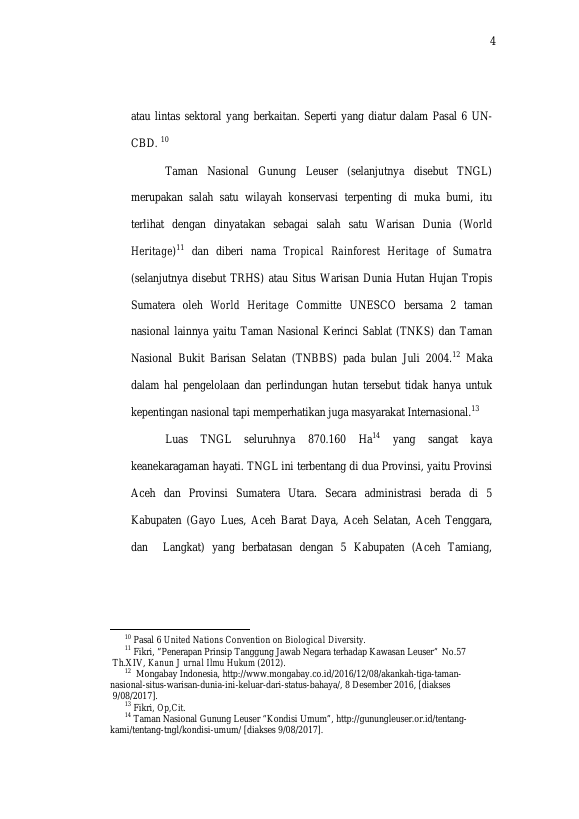 4

atau lintas sektoral yang berkaitan. Seperti yang diatur dalam Pasal 6 UN-CBD. $^{10}$

Taman Nasional Gunung Leuser (selanjutnya disebut TNGL) merupakan salah satu wilayah konservasi terpenting di muka bumi, itu terlihat dengan dinyatakan sebagai salah satu Warisan Dunia (World Heritage)$^{11}$ dan diberi nama Tropical Rainforest Heritage of Sumatra (selanjutnya disebut TRHS) atau Situs Warisan Dunia Hutan Hujan Tropis Sumatera oleh World Heritage Committe UNESCO bersama 2 taman nasional lainnya yaitu Taman Nasional Kerinci Sablat (TNKS) dan Taman Nasional Bukit Barisan Selatan (TNBBS) pada bulan Juli 2004.$^{12}$ Maka dalam hal pengelolaan dan perlindungan hutan tersebut tidak hanya untuk kepentingan nasional tapi memperhatikan juga masyarakat Internasional.$^{13}$

Luas TNGL seluruhnya 870.160 Ha$^{14}$ yang sangat kaya keanekaragaman hayati. TNGL ini terbentang di dua Provinsi, yaitu Provinsi Aceh dan Provinsi Sumatera Utara. Secara administrasi berada di 5 Kabupaten (Gayo Lues, Aceh Barat Daya, Aceh Selatan, Aceh Tenggara, dan Langkat) yang berbatasan dengan 5 Kabupaten (Aceh Tamiang,

$^{10}$ Pasal 6 United Nations Convention on Biological Diversity.
$^{11}$ Fikri, "Penerapan Prinsip Tanggung Jawab Negara terhadap Kawasan Leuser" No.57 Th.XIV, Kanun Jurnal Ilmu Hukum (2012).
$^{12}$ Mongabay Indonesia, http://www.mongabay.co.id/2016/12/08/akankah-tiga-taman-nasional-situs-warisan-dunia-ini-keluar-dari-status-bahaya/, 8 Desember 2016, [diakses 9/08/2017].
$^{13}$ Fikri, Op,Cit.
$^{14}$ Taman Nasional Gunung Leuser "Kondisi Umum", http://gunungleuser.or.id/tentang-kami/tentang-tngl/kondisi-umum/ [diakses 9/08/2017].